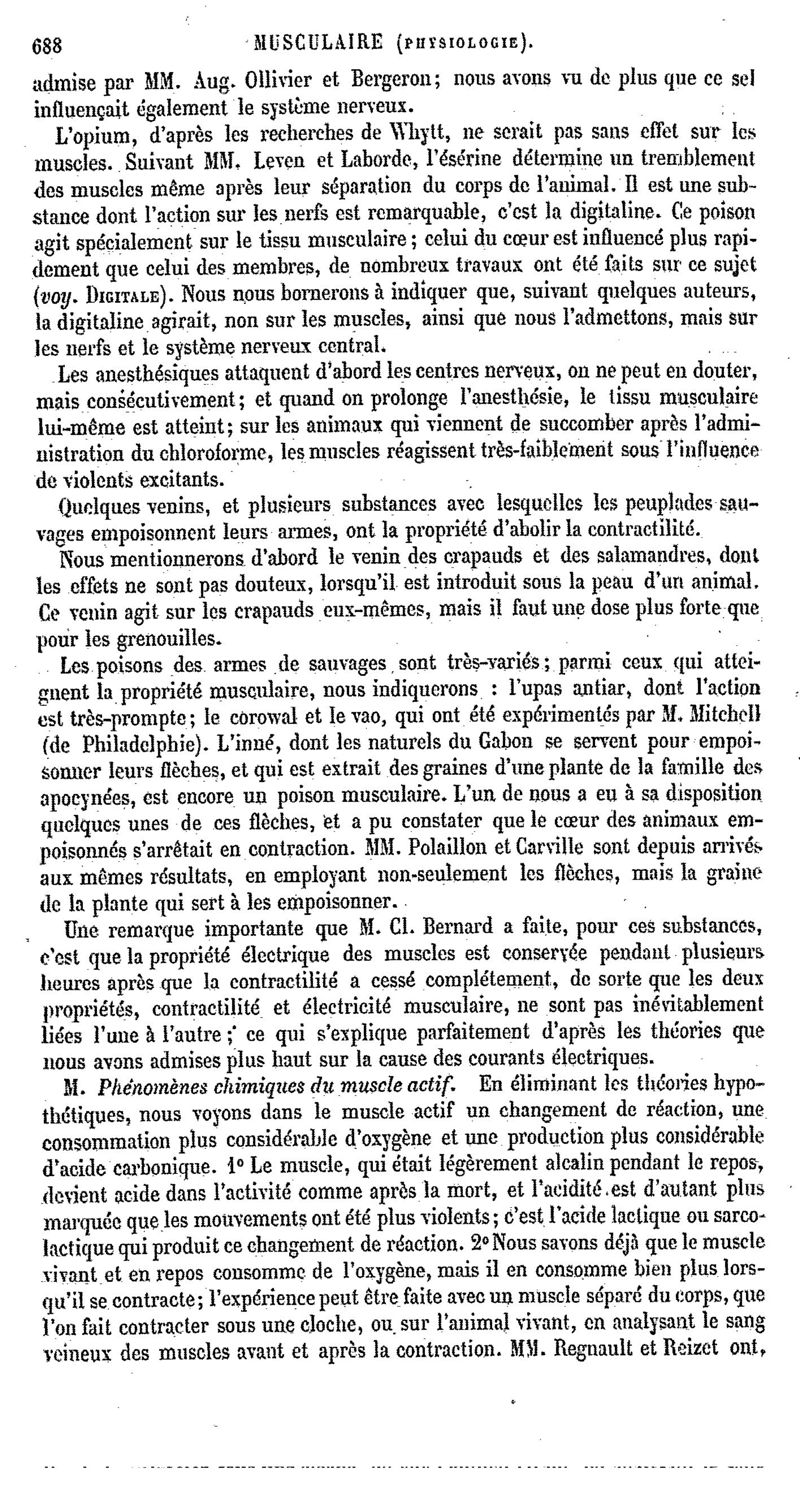 688 MUSCULAIRE (PHYSIOLOGIE).

admise par MM. Aug. Ollivier et Bergeron; nous avons vu de plus que ce sel influençait également le système nerveux.

L'opium, d'après les recherches de Whytt, ne serait pas sans effet sur les muscles. Suivant MM. Leven et Laborde, l'ésérine détermine un tremblement des muscles même après leur séparation du corps de l'animal. Il est une substance dont l'action sur les nerfs est remarquable, c'est la digitaline. Ce poison agit spécialement sur le tissu musculaire; celui du cœur est influencé plus rapidement que celui des membres, de nombreux travaux ont été faits sur ce sujet (voy. DIGITALE). Nous nous bornerons à indiquer que, suivant quelques auteurs, la digitaline agirait, non sur les muscles, ainsi que nous l'admettons, mais sur les nerfs et le système nerveux central.

Les anesthésiques attaquent d'abord les centres nerveux, on ne peut en douter, mais consécutivement; et quand on prolonge l'anesthésie, le tissu musculaire lui-même est atteint; sur les animaux qui viennent de succomber après l'administration du chloroforme, les muscles réagissent très-faiblement sous l'influence de violents excitants.

Quelques venins, et plusieurs substances avec lesquelles les peuplades sauvages empoisonnent leurs armes, ont la propriété d'abolir la contractilité.

Nous mentionnerons d'abord le venin des crapauds et des salamandres, dont les effets ne sont pas douteux, lorsqu'il est introduit sous la peau d'un animal. Ce venin agit sur les crapauds eux-mêmes, mais il faut une dose plus forte que pour les grenouilles.

Les poisons des armes de sauvages sont très-variés; parmi ceux qui atteignent la propriété musculaire, nous indiquerons : l'upas antiar, dont l'action est très-prompte; le corowal et le vao, qui ont été expérimentés par M. Mitchell (de Philadelphie). L'inné, dont les naturels du Gabon se servent pour empoisonner leurs flèches, et qui est extrait des graines d'une plante de la famille des apocynées, est encore un poison musculaire. L'un de nous a eu à sa disposition quelques unes de ces flèches, et a pu constater que le cœur des animaux empoisonnés s'arrêtait en contraction. MM. Polaillon et Carville sont depuis arrivés aux mêmes résultats, en employant non-seulement les flèches, mais la graine de la plante qui sert à les empoisonner.

Une remarque importante que M. Cl. Bernard a faite, pour ces substances, c'est que la propriété électrique des muscles est conservée pendant plusieurs heures après que la contractilité a cessé complétement, de sorte que les deux propriétés, contractilité et électricité musculaire, ne sont pas inévitablement liées l'une à l'autre; ce qui s'explique parfaitement d'après les théories que nous avons admises plus haut sur la cause des courants électriques.

M. Phénomènes chimiques du muscle actif. En éliminant les théories hypothétiques, nous voyons dans le muscle actif un changement de réaction, une consommation plus considérable d'oxygène et une production plus considérable d'acide carbonique. 1° Le muscle, qui était légèrement alcalin pendant le repos, devient acide dans l'activité comme après la mort, et l'acidité est d'autant plus marquée que les mouvements ont été plus violents; c'est l'acide lactique ou sarcolactique qui produit ce changement de réaction. 2° Nous savons déjà que le muscle vivant et en repos consomme de l'oxygène, mais il en consomme bien plus lorsqu'il se contracte; l'expérience peut être faite avec un muscle séparé du corps, que l'on fait contracter sous une cloche, ou sur l'animal vivant, en analysant le sang veineux des muscles avant et après la contraction. MM. Regnault et Reizet ont,